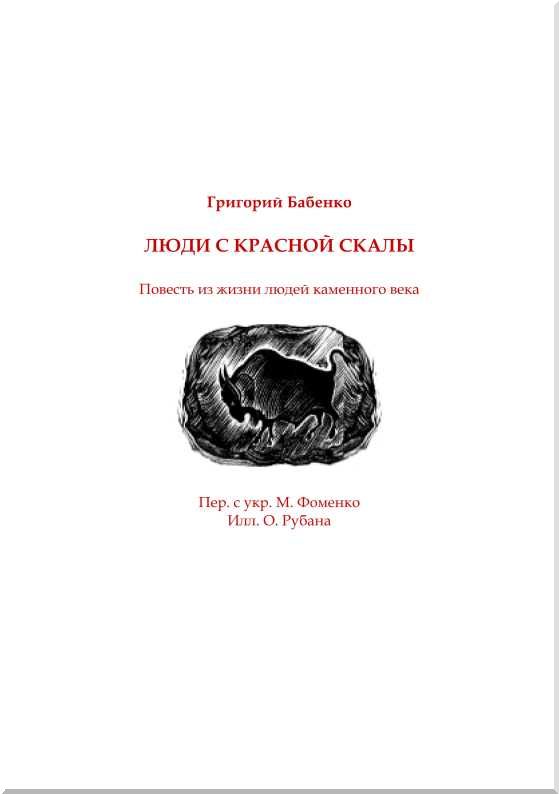 Григорий Бабенко

ЛЮДИ С КРАСНОЙ СКАЛЫ

Повесть из жизни людей каменного века

Пер. с укр. М. Фоменко
Илл. О. Рубана